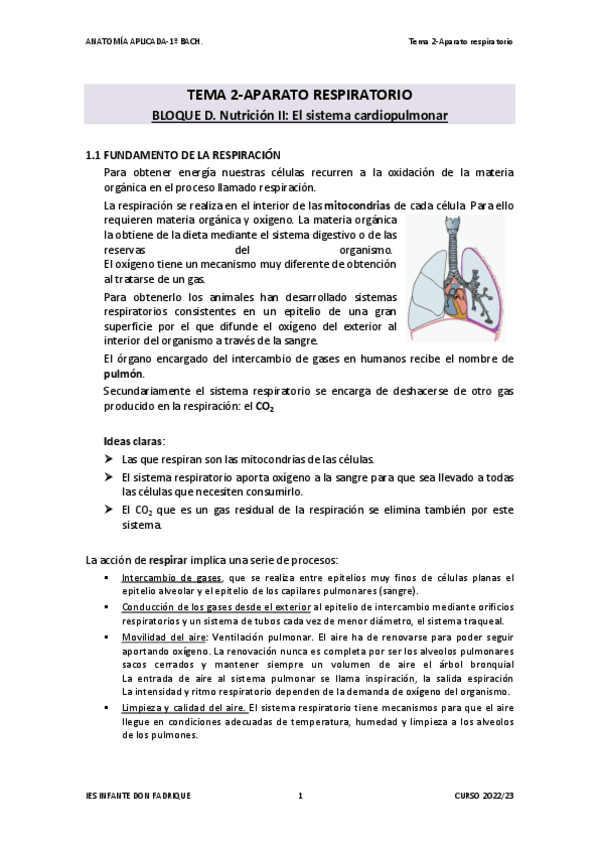 ANATOMÍA APLICADA- 1º BACH.

Tema 2-Aparato respiratorio

TEMA 2-APARATO RESPIRATORIO

BLOQUE D. Nutrición II: El sistema cardiopulmonar

1.1 FUNDAMENTO DE LA RESPIRACIÓN

Para obtener energía nuestras células recurren a la oxidación de la materia orgánica en el proceso llamado respiración.

La respiración se realiza en el interior de las mitocondrias de cada célula. Para ello requieren materia orgánica y oxígeno. La materia orgánica la obtiene de la dieta mediante el sistema digestivo o de las reservas del organismo. El oxígeno tiene un mecanismo muy diferente de obtención al tratarse de un gas.

Para obtenerlo los animales han desarrollado sistemas respiratorios consistentes en un epitelio de una gran superficie por el que difunde el oxígeno del exterior al interior del organismo a través de la sangre.

El órgano encargado del intercambio de gases en humanos recibe el nombre de pulmón.

Secundariamente el sistema respiratorio se encarga de deshacerse de otro gas producido en la respiración: el $CO_2$

Ideas claras:

➤ Las que respiran son las mitocondrias de las células.

➤ El sistema respiratorio aporta oxígeno a la sangre para que sea llevado a todas las células que necesiten consumirlo.

➤ El $CO_2$ que es un gas residual de la respiración se elimina también por este sistema.

La acción de respirar implica una serie de procesos:

▪ Intercambio de gases, que se realiza entre epitelios muy finos de células planas el epitelio alveolar y el epitelio de los capilares pulmonares (sangre).

▪ Conducción de los gases desde el exterior al epitelio de intercambio mediante orificios respiratorios y un sistema de tubos cada vez de menor diámetro, el sistema traqueal.

▪ Movilidad del aire: Ventilación pulmonar. El aire ha de renovarse para poder seguir aportando oxígeno. La renovación nunca es completa por ser los alveolos pulmonares sacos cerrados y mantener siempre un volumen de aire el árbol bronquial La entrada de aire al sistema pulmonar se llama inspiración, la salida espiración La intensidad y ritmo respiratorio dependen de la demanda de oxígeno del organismo.

▪ Limpieza y calidad del aire. El sistema respiratorio tiene mecanismos para que el aire llegue en condiciones adecuadas de temperatura, humedad y limpieza a los alveolos de los pulmones.

IES INFANTE DON FADRIQUE

1

CURSO 2022/23